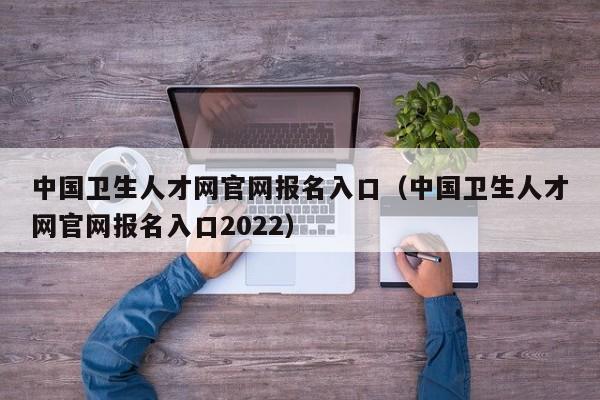 中国卫生人才网官网报名入口（中国卫生人才网官网报名入口2022）